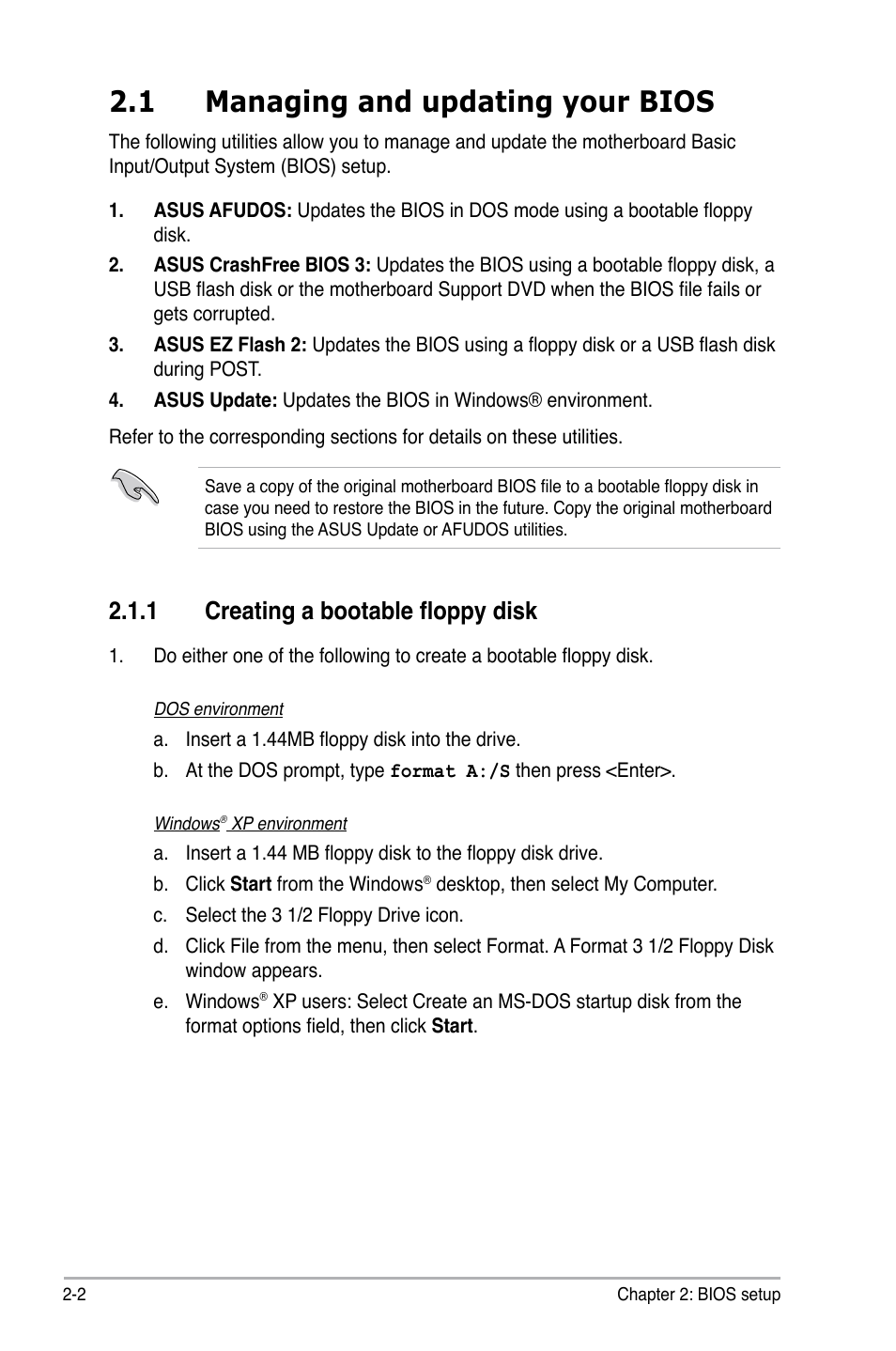 2.1 Managing and updating your BIOS

The following utilities allow you to manage and update the motherboard Basic Input/Output System (BIOS) setup.

1. ASUS AFUDOS: Updates the BIOS in DOS mode using a bootable floppy disk.

2. ASUS CrashFree BIOS 3: Updates the BIOS using a bootable floppy disk, a USB flash disk or the motherboard Support DVD when the BIOS file fails or gets corrupted.

3. ASUS EZ Flash 2: Updates the BIOS using a floppy disk or a USB flash disk during POST.

4. ASUS Update: Updates the BIOS in Windows® environment.

Refer to the corresponding sections for details on these utilities.

Save a copy of the original motherboard BIOS file to a bootable floppy disk in case you need to restore the BIOS in the future. Copy the original motherboard BIOS using the ASUS Update or AFUDOS utilities.

2.1.1 Creating a bootable floppy disk

1. Do either one of the following to create a bootable floppy disk.

DOS environment

a. Insert a 1.44MB floppy disk into the drive.

b. At the DOS prompt, type format A:/S then press <Enter>.

Windows® XP environment

a. Insert a 1.44 MB floppy disk to the floppy disk drive.

b. Click Start from the Windows® desktop, then select My Computer.

c. Select the 3 1/2 Floppy Drive icon.

d. Click File from the menu, then select Format. A Format 3 1/2 Floppy Disk window appears.

e. Windows® XP users: Select Create an MS-DOS startup disk from the format options field, then click Start.

2-2

Chapter 2: BIOS setup